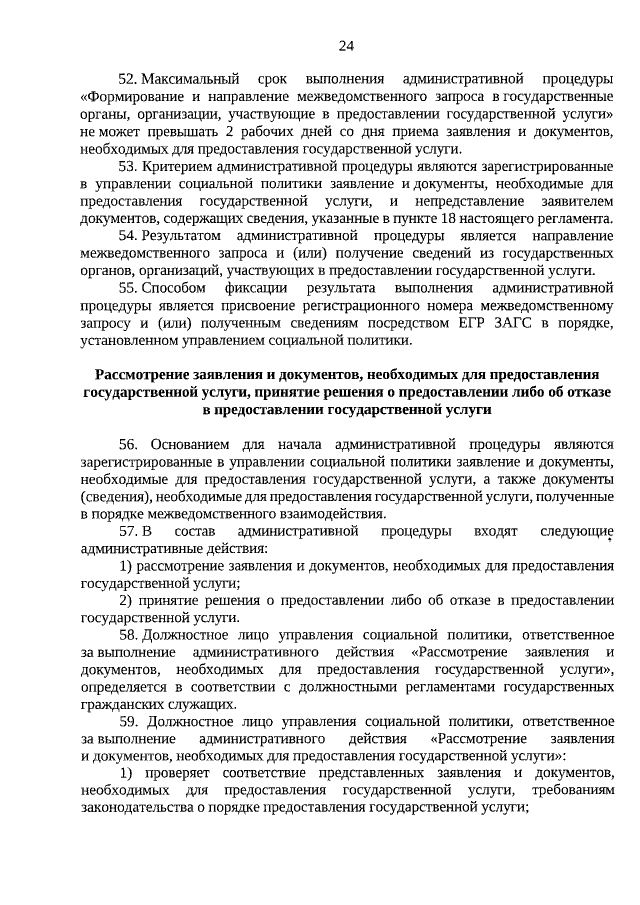 24

52. Максимальный срок выполнения административной процедуры «Формирование и направление межведомственного запроса в государственные органы, организации, участвующие в предоставлении государственной услуги» не может превышать 2 рабочих дней со дня приема заявления и документов, необходимых для предоставления государственной услуги.

53. Критерием административной процедуры являются зарегистрированные в управлении социальной политики заявление и документы, необходимые для предоставления государственной услуги, и непредставление заявителем документов, содержащих сведения, указанные в пункте 18 настоящего регламента.

54. Результатом административной процедуры является направление межведомственного запроса и (или) получение сведений из государственных органов, организаций, участвующих в предоставлении государственной услуги.

55. Способом фиксации результата выполнения административной процедуры является присвоение регистрационного номера межведомственному запросу и (или) полученным сведениям посредством ЕГР ЗАГС в порядке, установленном управлением социальной политики.

Рассмотрение заявления и документов, необходимых для предоставления государственной услуги, принятие решения о предоставлении либо об отказе в предоставлении государственной услуги

56. Основанием для начала административной процедуры являются зарегистрированные в управлении социальной политики заявление и документы, необходимые для предоставления государственной услуги, а также документы (сведения), необходимые для предоставления государственной услуги, полученные в порядке межведомственного взаимодействия.

57. В состав административной процедуры входят следующие административные действия:

1) рассмотрение заявления и документов, необходимых для предоставления государственной услуги;

2) принятие решения о предоставлении либо об отказе в предоставлении государственной услуги.

58. Должностное лицо управления социальной политики, ответственное за выполнение административного действия «Рассмотрение заявления и документов, необходимых для предоставления государственной услуги», определяется в соответствии с должностными регламентами государственных гражданских служащих.

59. Должностное лицо управления социальной политики, ответственное за выполнение административного действия «Рассмотрение заявления и документов, необходимых для предоставления государственной услуги»:

1) проверяет соответствие представленных заявления и документов, необходимых для предоставления государственной услуги, требованиям законодательства о порядке предоставления государственной услуги;